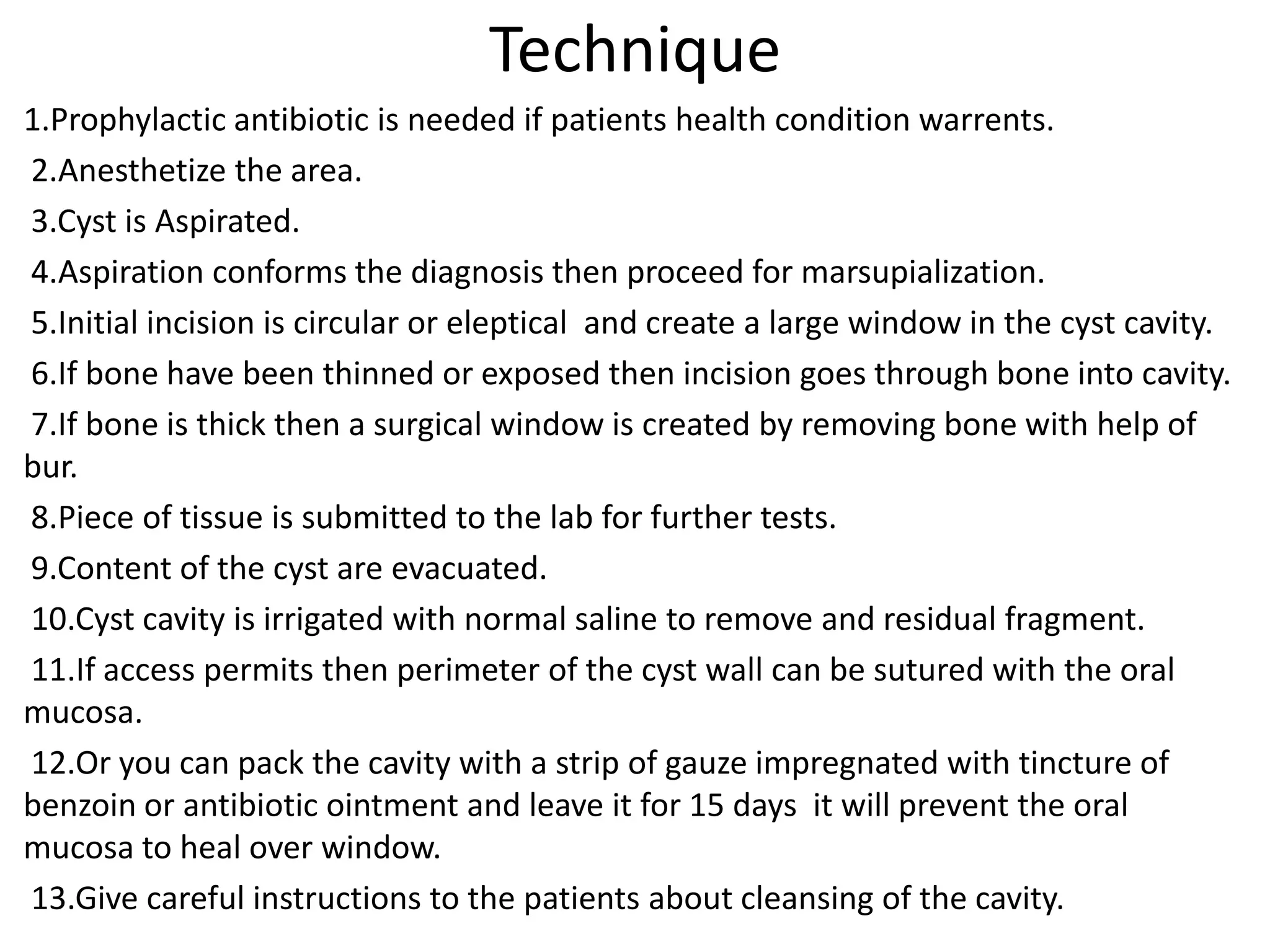 Technique

1.Prophylactic antibiotic is needed if patients health condition warrents.

2.Anesthetize the area.

3.Cyst is Aspirated.

4.Aspiration conforms the diagnosis then proceed for marsupialization.

5.Initial incision is circular or eleptical and create a large window in the cyst cavity.

6.If bone have been thinned or exposed then incision goes through bone into cavity.

7.If bone is thick then a surgical window is created by removing bone with help of bur.

8.Piece of tissue is submitted to the lab for further tests.

9.Content of the cyst are evacuated.

10.Cyst cavity is irrigated with normal saline to remove and residual fragment.

11.If access permits then perimeter of the cyst wall can be sutured with the oral mucosa.

12.Or you can pack the cavity with a strip of gauze impregnated with tincture of benzoin or antibiotic ointment and leave it for 15 days it will prevent the oral mucosa to heal over window.

13.Give careful instructions to the patients about cleansing of the cavity.